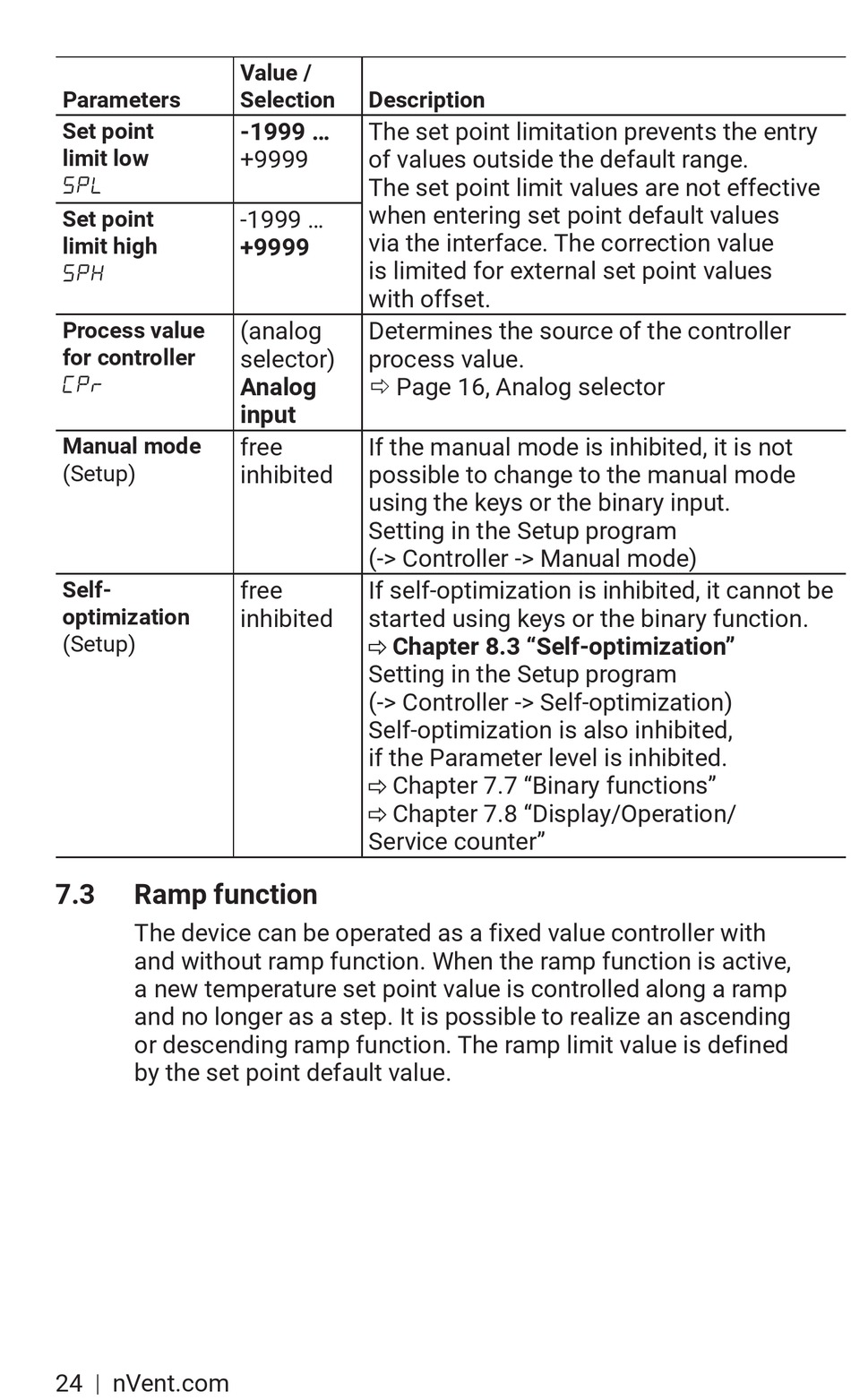 | Parameters | Value / Selection | Description |
|---|---|---|
| Set point limit low SPL | -1999 … +9999 | The set point limitation prevents the entry of values outside the default range. The set point limit values are not effective when entering set point default values via the interface. The correction value is limited for external set point values with offset. |
| Set point limit high SPH | -1999 … +9999 | |
| Process value for controller CPr | (analog selector) Analog input | Determines the source of the controller process value. ⇨ Page 16, Analog selector |
| Manual mode (Setup) | free inhibited | If the manual mode is inhibited, it is not possible to change to the manual mode using the keys or the binary input. Setting in the Setup program (-> Controller -> Manual mode) |
| Self-optimization (Setup) | free inhibited | If self-optimization is inhibited, it cannot be started using keys or the binary function. ⇨ Chapter 8.3 “Self-optimization” Setting in the Setup program (-> Controller -> Self-optimization) Self-optimization is also inhibited, if the Parameter level is inhibited. ⇨ Chapter 7.7 “Binary functions” ⇨ Chapter 7.8 “Display/Operation/ Service counter” |

7.3 Ramp function

The device can be operated as a fixed value controller with and without ramp function. When the ramp function is active, a new temperature set point value is controlled along a ramp and no longer as a step. It is possible to realize an ascending or descending ramp function. The ramp limit value is defined by the set point default value.

24 | nVent.com